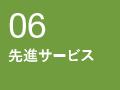 06
先進サービス